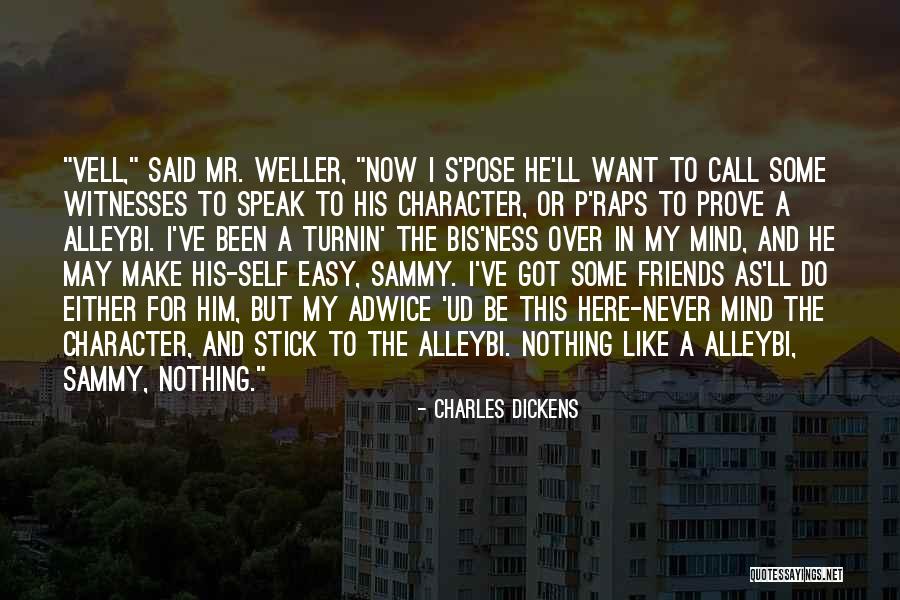 "VELL," SAID MR. WELLER, "NOW I S'POSE HE'LL WANT TO CALL SOME WITNESSES TO SPEAK TO HIS CHARACTER, OR P'RAPS TO PROVE A ALLEYBI. I'VE BEEN A TURNIN' THE BIS'NESS OVER IN MY MIND, AND HE MAY MAKE HIS-SELF EASY, SAMMY. I'VE GOT SOME FRIENDS AS'LL DO EITHER FOR HIM, BUT MY ADWICE 'UD BE THIS HERE-NEVER MIND THE CHARACTER, AND STICK TO THE ALLEYBI. NOTHING LIKE A ALLEYBI, SAMMY, NOTHING."

- CHARLES DICKENS

QUOTESSAYINGS.NET